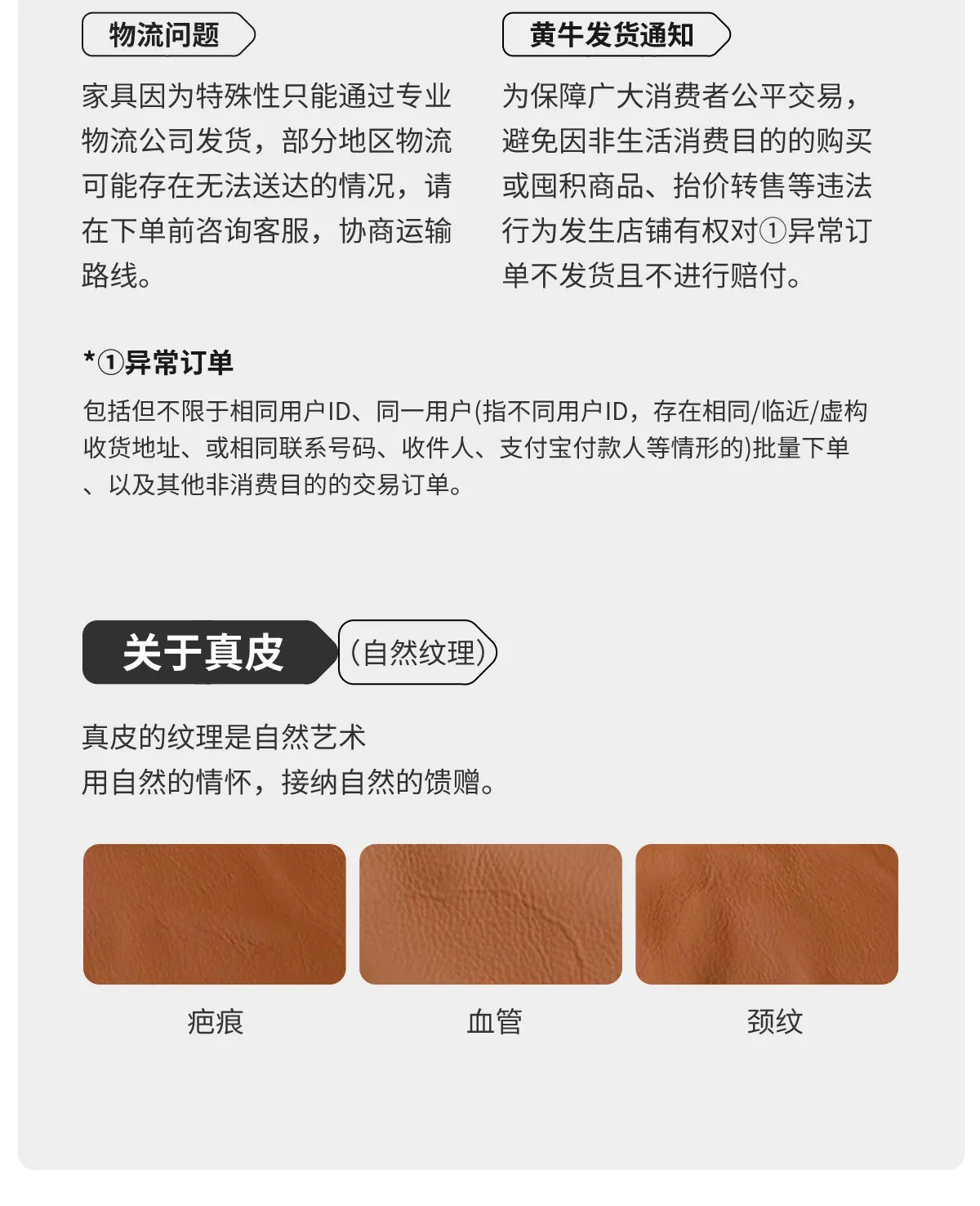 物流问题

家具因为特殊性只能通过专业物流公司发货，部分地区物流可能存在无法送达的情况，请在下单前咨询客服，协商运输路线。

黄牛发货通知

为保障广大消费者公平交易，避免因非生活消费目的的购买或囤积商品、抬价转售等违法行为发生店铺有权对①异常订单不发货且不进行赔付。

*①异常订单

包括但不限于相同用户ID、同一用户(指不同用户ID，存在相同/临近/虚构收货地址、或相同联系号码、收件人、支付宝付款人等情形的)批量下单、以及其他非消费目的的交易订单。

关于真皮

(自然纹理)

真皮的纹理是自然艺术
用自然的情怀，接纳自然的馈赠。

疤痕

血管

颈纹